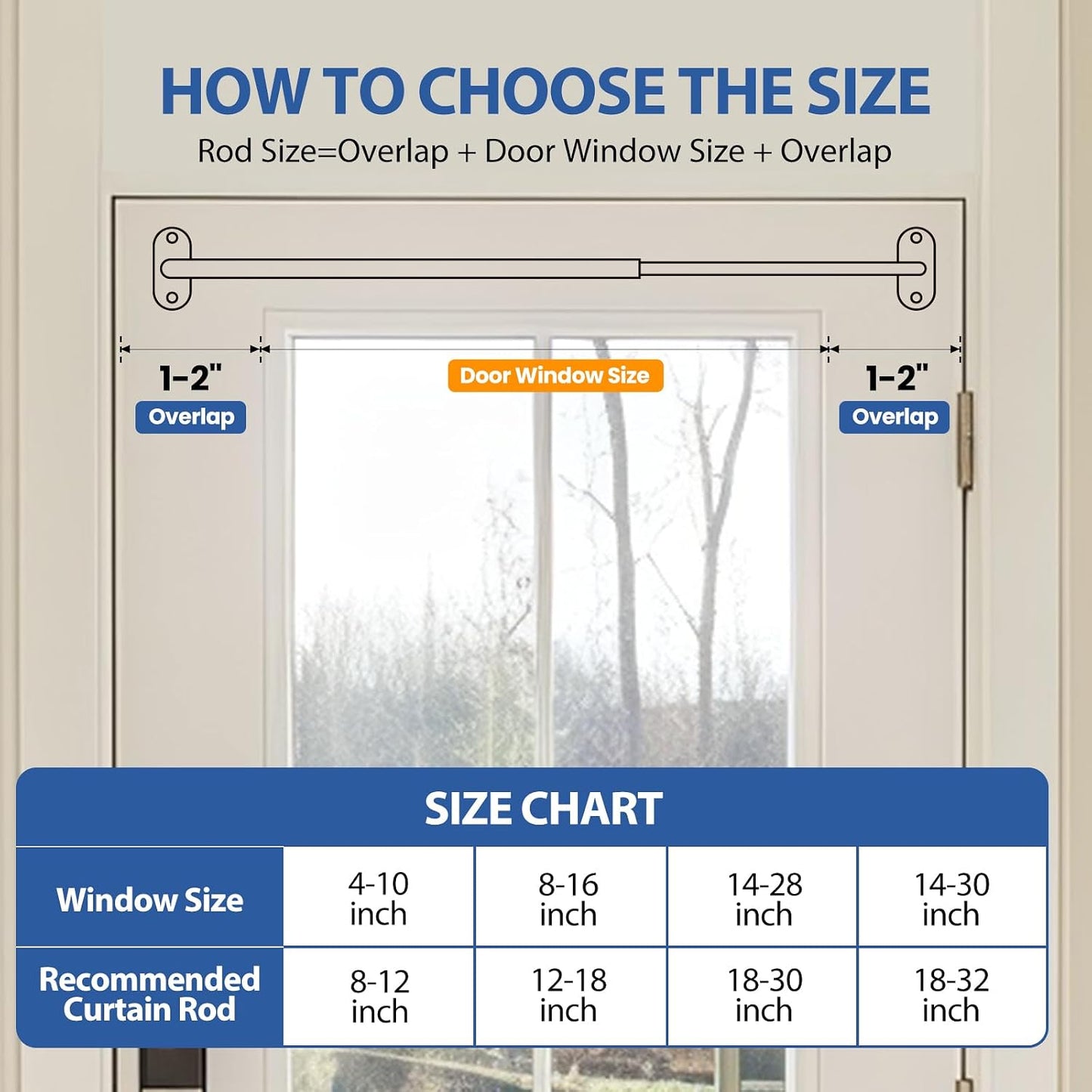 HOW TO CHOOSE THE SIZE

Rod Size=Overlap + Door Window Size + Overlap

1-2"
Overlap

Door Window Size

1-2"
Overlap

SIZE CHART

| Window Size | 4-10 inch | 8-16 inch | 14-28 inch | 14-30 inch |
|---|---|---|---|---|
| Recommended Curtain Rod | 8-12 inch | 12-18 inch | 18-30 inch | 18-32 inch |